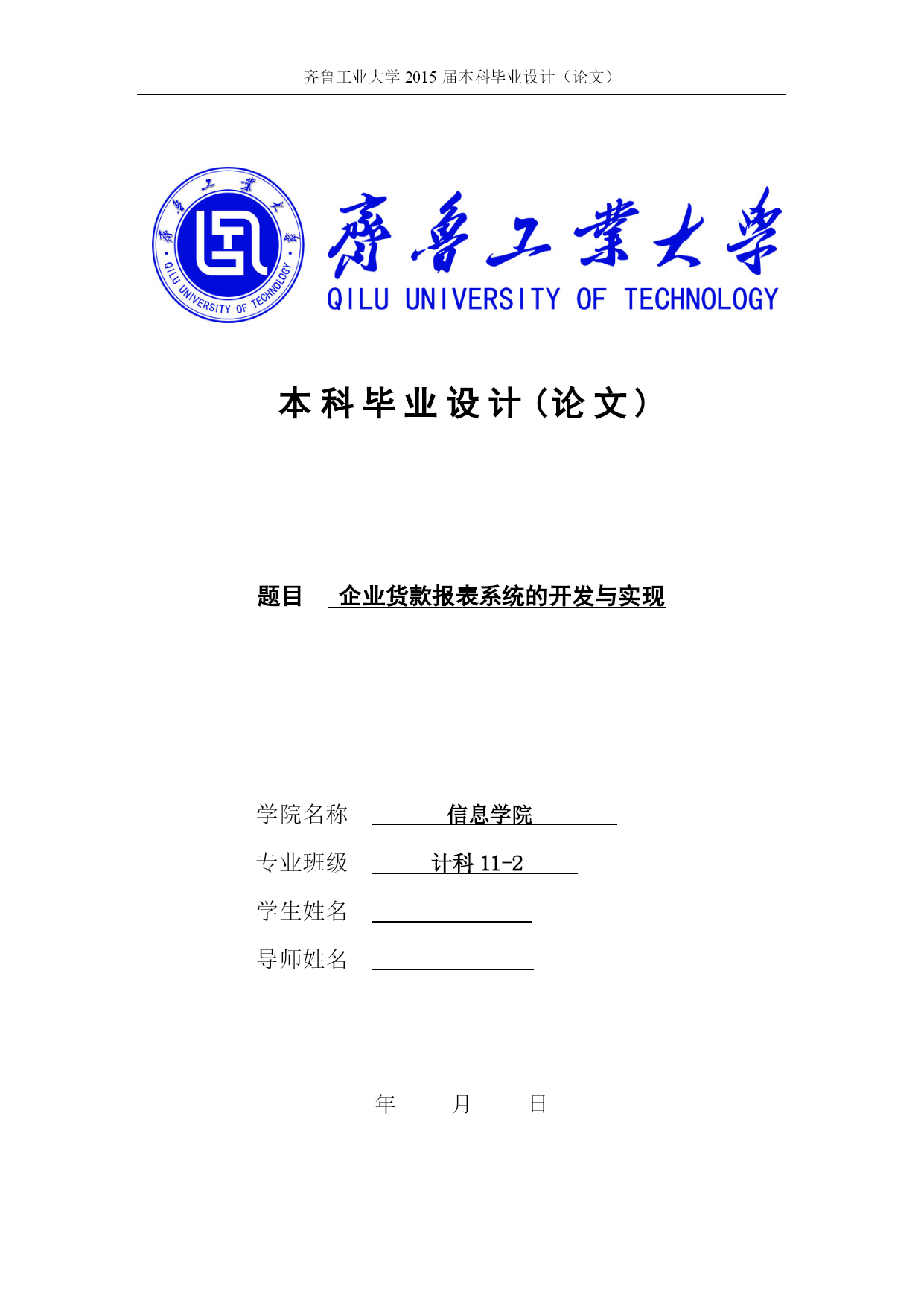 齐鲁工业大学 2015 届本科毕业设计（论文）

齊魯工業大學

QILU UNIVERSITY OF TECHNOLOGY

齊魯工業大學

QILU UNIVERSITY OF TECHNOLOGY

本科毕业设计（论文）

题目 企业货款报表系统的开发与实现

学院名称 信息学院

专业班级 计科 11-2

学生姓名

导师姓名

年 月 日